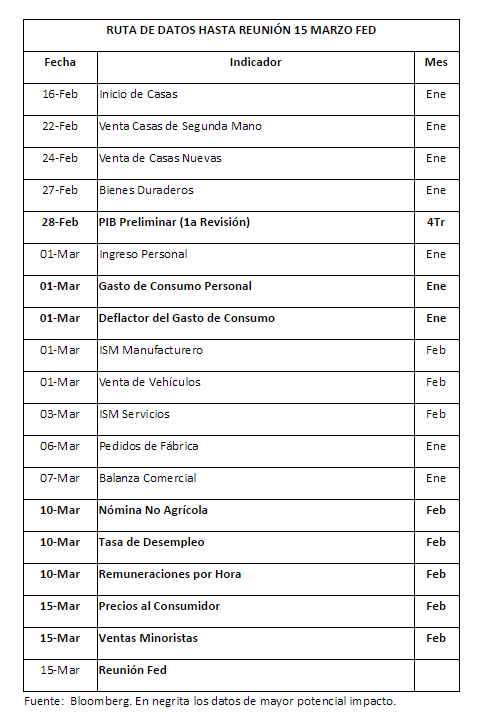 RUTA DE DATOS HASTA REUNIÓN 15 MARZO FED

| Fecha | Indicador | Mes |
|---|---|---|
| 16-Feb | Inicio de Casas | Ene |
| 22-Feb | Venta Casas de Segunda Mano | Ene |
| 24-Feb | Venta de Casas Nuevas | Ene |
| 27-Feb | Bienes Duraderos | Ene |
| 28-Feb | PIB Preliminar (1a Revisión) | 4Tr |
| 01-Mar | Ingreso Personal | Ene |
| 01-Mar | Gasto de Consumo Personal | Ene |
| 01-Mar | Deflactor del Gasto de Consumo | Ene |
| 01-Mar | ISM Manufacturero | Feb |
| 01-Mar | Venta de Vehículos | Feb |
| 03-Mar | ISM Servicios | Feb |
| 06-Mar | Pedidos de Fábrica | Ene |
| 07-Mar | Balanza Comercial | Ene |
| 10-Mar | Nómina No Agrícola | Feb |
| 10-Mar | Tasa de Desempleo | Feb |
| 10-Mar | Remuneraciones por Hora | Feb |
| 15-Mar | Precios al Consumidor | Feb |
| 15-Mar | Ventas Minoristas | Feb |
| 15-Mar | Reunión Fed | |

Fuente: Bloomberg. En negrita los datos de mayor potencial impacto.